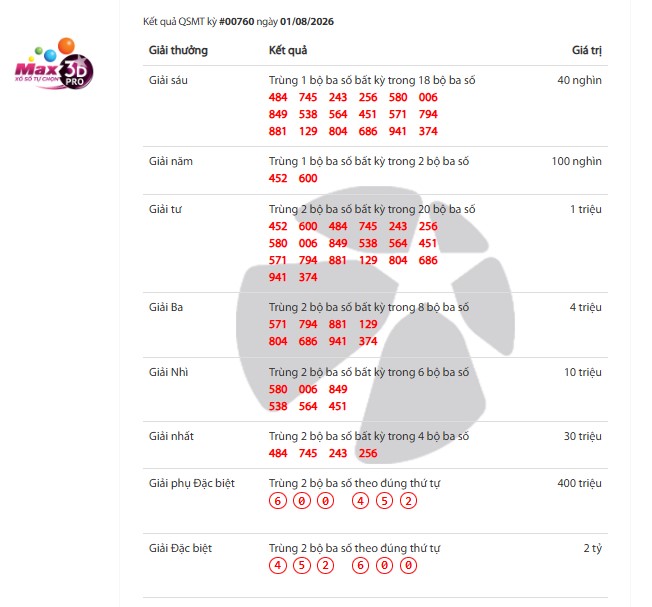 Max 3D PRO
XỔ SỐ TỰ CHỌN

Kết quả QSMT kỳ #00760 ngày 01/08/2026

| Giải thưởng | Kết quả | Giá trị |
|---|---|---|
| Giải sáu | Trùng 1 bộ ba số bất kỳ trong 18 bộ ba số 484 745 243 256 580 006 849 538 564 451 571 794 881 129 804 686 941 374 | 40 nghìn |
| Giải năm | Trùng 1 bộ ba số bất kỳ trong 2 bộ ba số 452 600 | 100 nghìn |
| Giải tư | Trùng 2 bộ ba số bất kỳ trong 20 bộ ba số 452 600 484 745 243 256 580 006 849 538 564 451 571 794 881 129 804 686 941 374 | 1 triệu |
| Giải Ba | Trùng 2 bộ ba số bất kỳ trong 8 bộ ba số 571 794 881 129 804 686 941 374 | 4 triệu |
| Giải Nhì | Trùng 2 bộ ba số bất kỳ trong 6 bộ ba số 580 006 849 538 564 451 | 10 triệu |
| Giải nhất | Trùng 2 bộ ba số bất kỳ trong 4 bộ ba số 484 745 243 256 | 30 triệu |
| Giải phụ Đặc biệt | Trùng 2 bộ ba số theo đúng thứ tự 6 0 0 4 5 2 | 400 triệu |
| Giải Đặc biệt | Trùng 2 bộ ba số theo đúng thứ tự 4 5 2 6 0 0 | 2 tỷ |